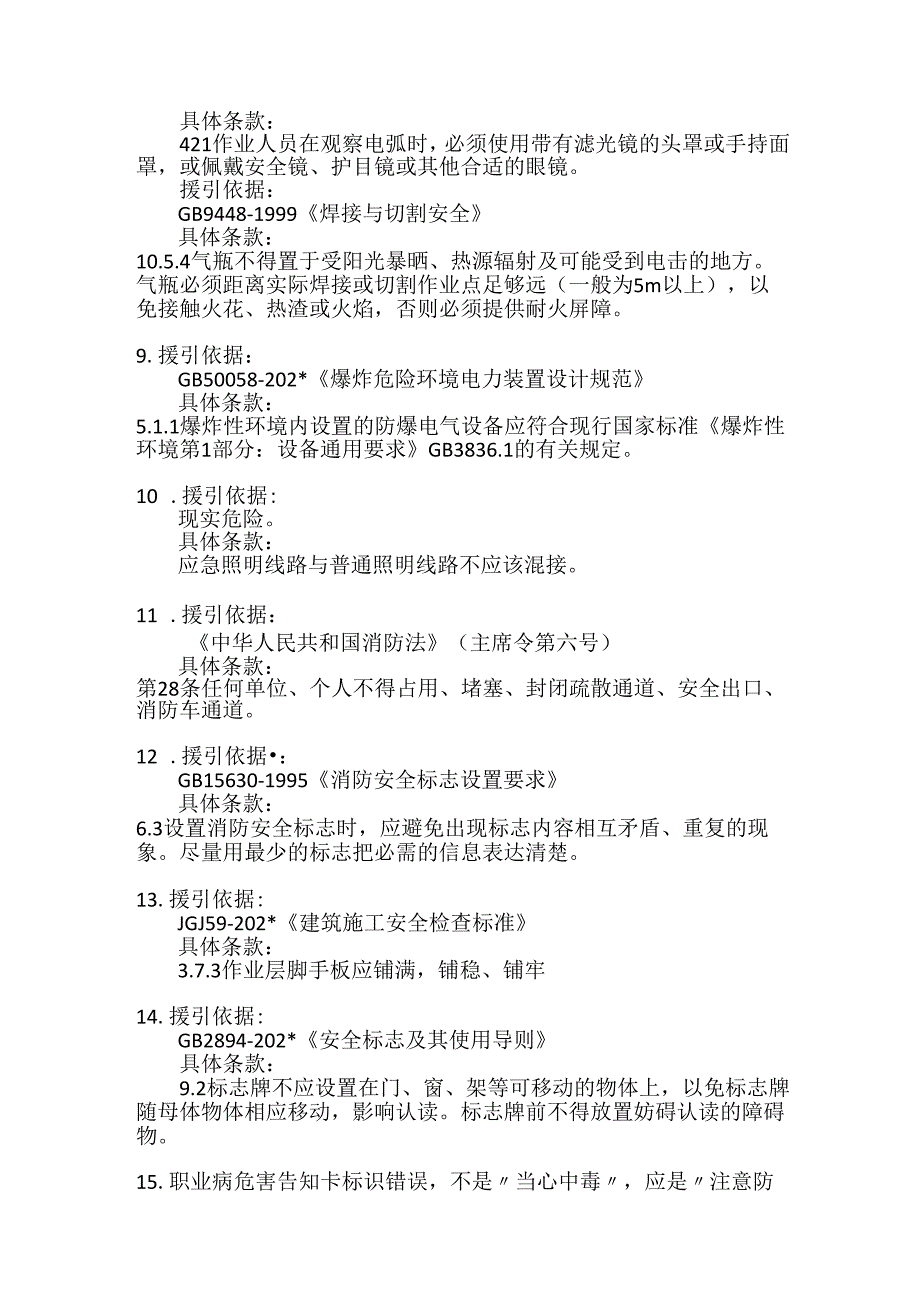 具体条款：

421作业人员在观察电弧时，必须使用带有滤光镜的头罩或手持面罩，或佩戴安全镜、护目镜或其他合适的眼镜。

援引依据：

GB9448-1999《焊接与切割安全》

具体条款：

10.5.4气瓶不得置于受阳光暴晒、热源辐射及可能受到电击的地方。气瓶必须距离实际焊接或切割作业点足够远（一般为5m以上），以免接触火花、热渣或火焰，否则必须提供耐火屏障。

9. 援引依据：

GB50058-202*《爆炸危险环境电力装置设计规范》

具体条款：

5.1.1爆炸性环境内设置的防爆电气设备应符合现行国家标准《爆炸性环境第1部分：设备通用要求》GB3836.1的有关规定。

10 . 援引依据：

现实危险。

具体条款：

应急照明线路与普通照明线路不应该混接。

11 . 援引依据：

《中华人民共和国消防法》（主席令第六号）

具体条款：

第28条任何单位、个人不得占用、堵塞、封闭疏散通道、安全出口、消防车通道。

12 . 援引依据•：

GB15630-1995《消防安全标志设置要求》

具体条款：

6.3设置消防安全标志时，应避免出现标志内容相互矛盾、重复的现象。尽量用最少的标志把必需的信息表达清楚。

13. 援引依据：

JGJ59-202*《建筑施工安全检查标准》

具体条款：

3.7.3作业层脚手板应铺满，铺稳、铺牢

14. 援引依据：

GB2894-202*《安全标志及其使用导则》

具体条款：

9.2标志牌不应设置在门、窗、架等可移动的物体上，以免标志牌随母体物体相应移动，影响认读。标志牌前不得放置妨碍认读的障碍物。

15. 职业病危害告知卡标识错误，不是〃当心中毒〃，应是〃注意防